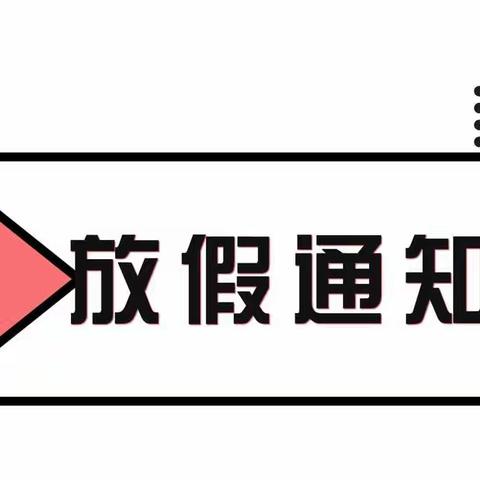 放假通知